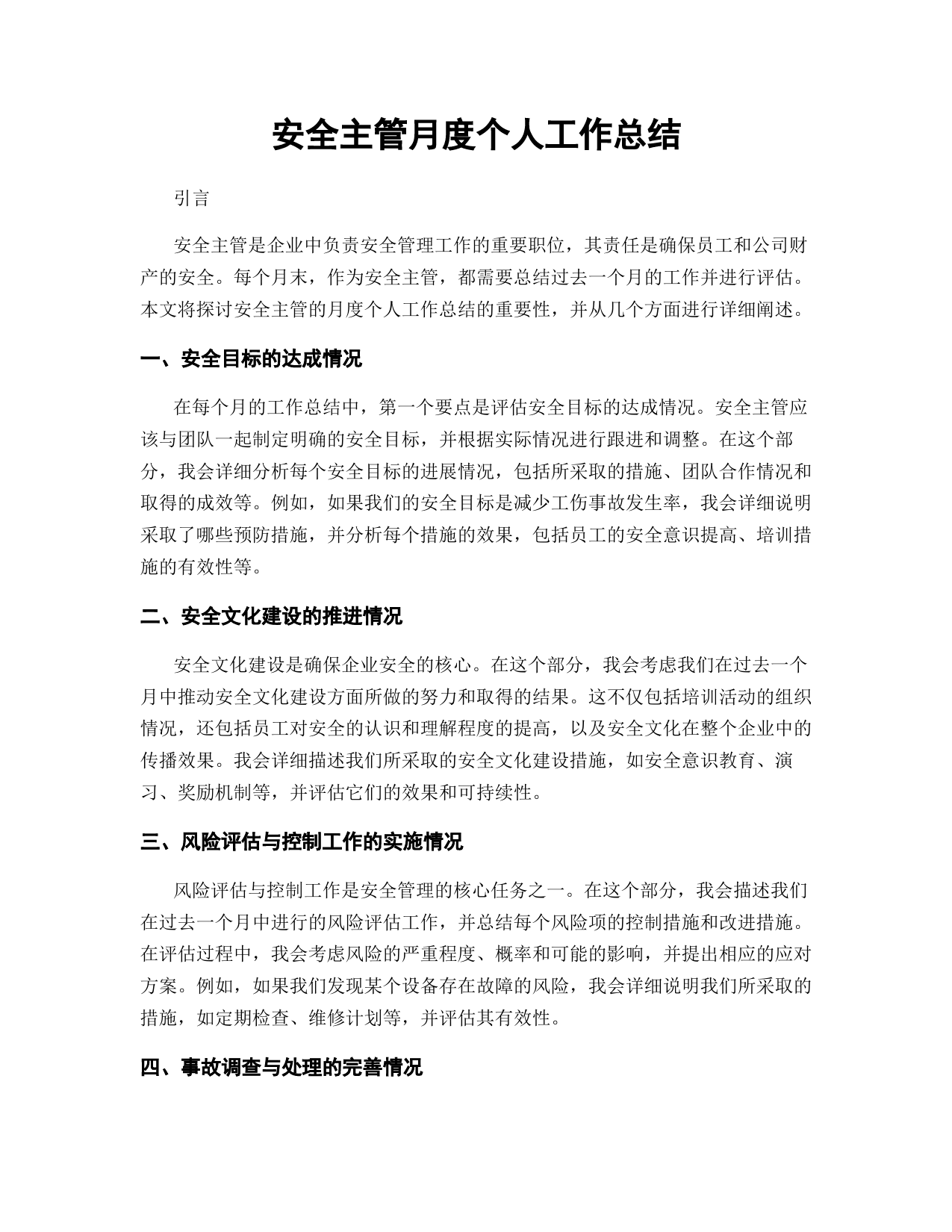 安全主管月度个人工作总结

引言

安全主管是企业中负责安全管理工作的重要职位，其责任是确保员工和公司财产的安全。每个月末，作为安全主管，都需要总结过去一个月的工作并进行评估。本文将探讨安全主管的月度个人工作总结的重要性，并从几个方面进行详细阐述。

一、安全目标的达成情况

在每个月的工作总结中，第一个要点是评估安全目标的达成情况。安全主管应该与团队一起制定明确的安全目标，并根据实际情况进行跟进和调整。在这个部分，我会详细分析每个安全目标的进展情况，包括所采取的措施、团队合作情况和取得的成效等。例如，如果我们的安全目标是减少工伤事故发生率，我会详细说明采取了哪些预防措施，并分析每个措施的效果，包括员工的安全意识提高、培训措施的有效性等。

二、安全文化建设的推进情况

安全文化建设是确保企业安全的核心。在这个部分，我会考虑我们在过去一个月中推动安全文化建设方面所做的努力和取得的结果。这不仅包括培训活动的组织情况，还包括员工对安全的认识和理解程度的提高，以及安全文化在整个企业中的传播效果。我会详细描述我们所采取的安全文化建设措施，如安全意识教育、演习、奖励机制等，并评估它们的效果和可持续性。

三、风险评估与控制工作的实施情况

风险评估与控制工作是安全管理的核心任务之一。在这个部分，我会描述我们在过去一个月中进行的风险评估工作，并总结每个风险项的控制措施和改进措施。在评估过程中，我会考虑风险的严重程度、概率和可能的影响，并提出相应的应对方案。例如，如果我们发现某个设备存在故障的风险，我会详细说明我们所采取的措施，如定期检查、维修计划等，并评估其有效性。

四、事故调查与处理的完善情况